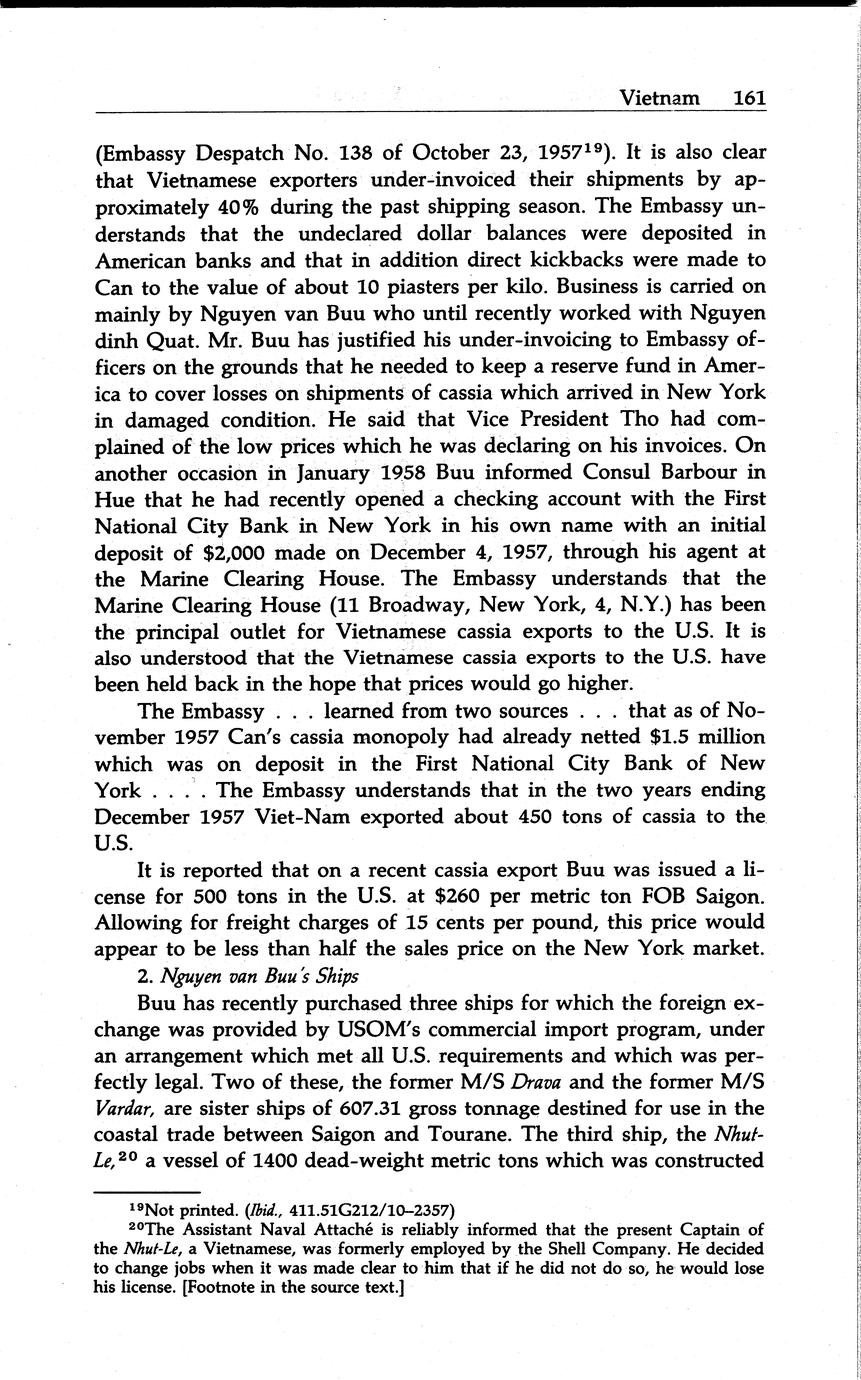 Vietnam 161

(Embassy Despatch No. 138 of October 23, 1957$^{19}$). It is also clear that Vietnamese exporters under-invoiced their shipments by approximately 40% during the past shipping season. The Embassy understands that the undeclared dollar balances were deposited in American banks and that in addition direct kickbacks were made to Can to the value of about 10 piasters per kilo. Business is carried on mainly by Nguyen van Buu who until recently worked with Nguyen dinh Quat. Mr. Buu has justified his under-invoicing to Embassy officers on the grounds that he needed to keep a reserve fund in America to cover losses on shipments of cassia which arrived in New York in damaged condition. He said that Vice President Tho had complained of the low prices which he was declaring on his invoices. On another occasion in January 1958 Buu informed Consul Barbour in Hue that he had recently opened a checking account with the First National City Bank in New York in his own name with an initial deposit of $2,000 made on December 4, 1957, through his agent at the Marine Clearing House. The Embassy understands that the Marine Clearing House (11 Broadway, New York, 4, N.Y.) has been the principal outlet for Vietnamese cassia exports to the U.S. It is also understood that the Vietnamese cassia exports to the U.S. have been held back in the hope that prices would go higher.

The Embassy . . . learned from two sources . . . that as of November 1957 Can's cassia monopoly had already netted $1.5 million which was on deposit in the First National City Bank of New York . . . . The Embassy understands that in the two years ending December 1957 Viet-Nam exported about 450 tons of cassia to the U.S.

It is reported that on a recent cassia export Buu was issued a license for 500 tons in the U.S. at $260 per metric ton FOB Saigon. Allowing for freight charges of 15 cents per pound, this price would appear to be less than half the sales price on the New York market.

2. Nguyen van Buu's Ships

Buu has recently purchased three ships for which the foreign exchange was provided by USOM's commercial import program, under an arrangement which met all U.S. requirements and which was perfectly legal. Two of these, the former M/S Drava and the former M/S Vardar, are sister ships of 607.31 gross tonnage destined for use in the coastal trade between Saigon and Tourane. The third ship, the Nhut-Le,$^{20}$ a vessel of 1400 dead-weight metric tons which was constructed

$^{19}$Not printed. (Ibid., 411.51G212/10–2357)
$^{20}$The Assistant Naval Attaché is reliably informed that the present Captain of the Nhut-Le, a Vietnamese, was formerly employed by the Shell Company. He decided to change jobs when it was made clear to him that if he did not do so, he would lose his license. [Footnote in the source text.]